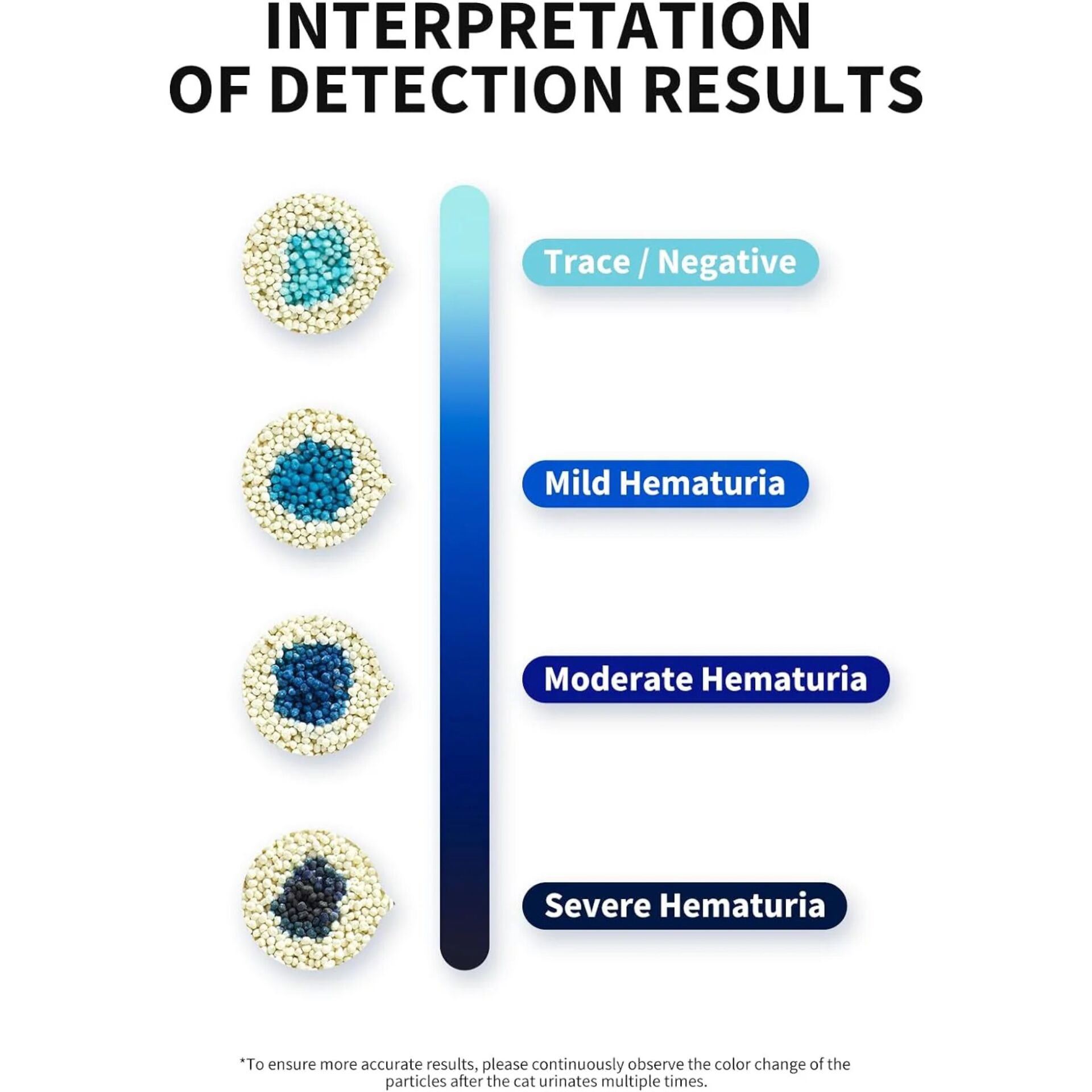 INTERPRETATION OF DETECTION RESULTS

Trace / Negative

Mild Hematuria

Moderate Hematuria

Severe Hematuria

*To ensure more accurate results, please continuously observe the color change of the particles after the cat urinates multiple times.